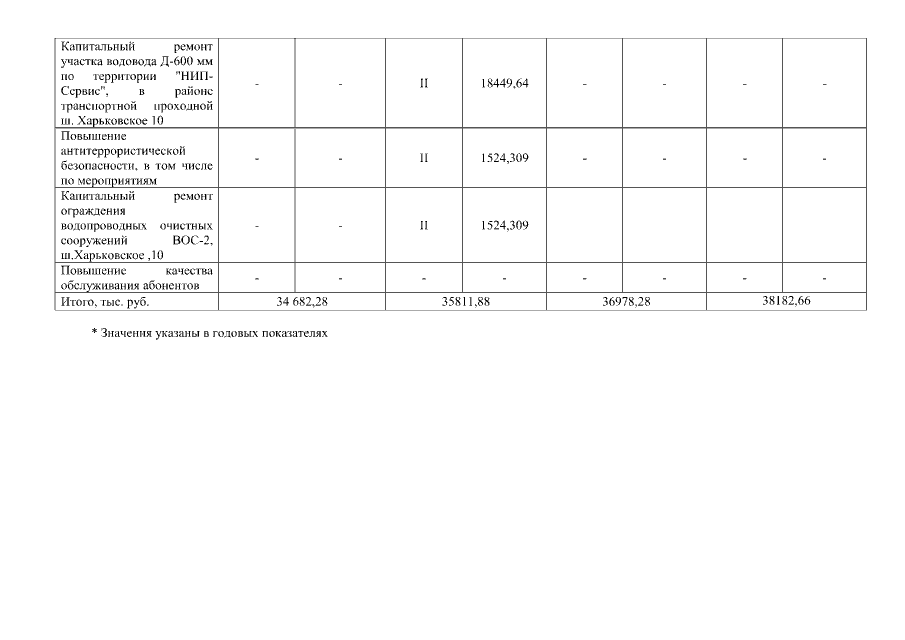 | Капитальный ремонт участка водовода Д-600 мм по территории "НИП-Сервис", в районе транспортной проходной ш. Харьковское 10 | - | - | II | 18449,64 | - | - | - | - |
|---|---|---|---|---|---|---|---|---|
| Повышение антитеррористической безопасности, в том числе по мероприятиям | - | - | II | 1524,309 | - | - | - | - |
| Капитальный ремонт ограждения водопроводных очистных сооружений ВОС-2, ш.Харьковское ,10 | - | - | II | 1524,309 | | | | |
| Повышение качества обслуживания абонентов | - | - | - | - | - | - | - | - |
| Итого, тыс. руб. | 34 682,28 | | 35811,88 | | 36978,28 | | 38182,66 | |

* Значения указаны в годовых показателях